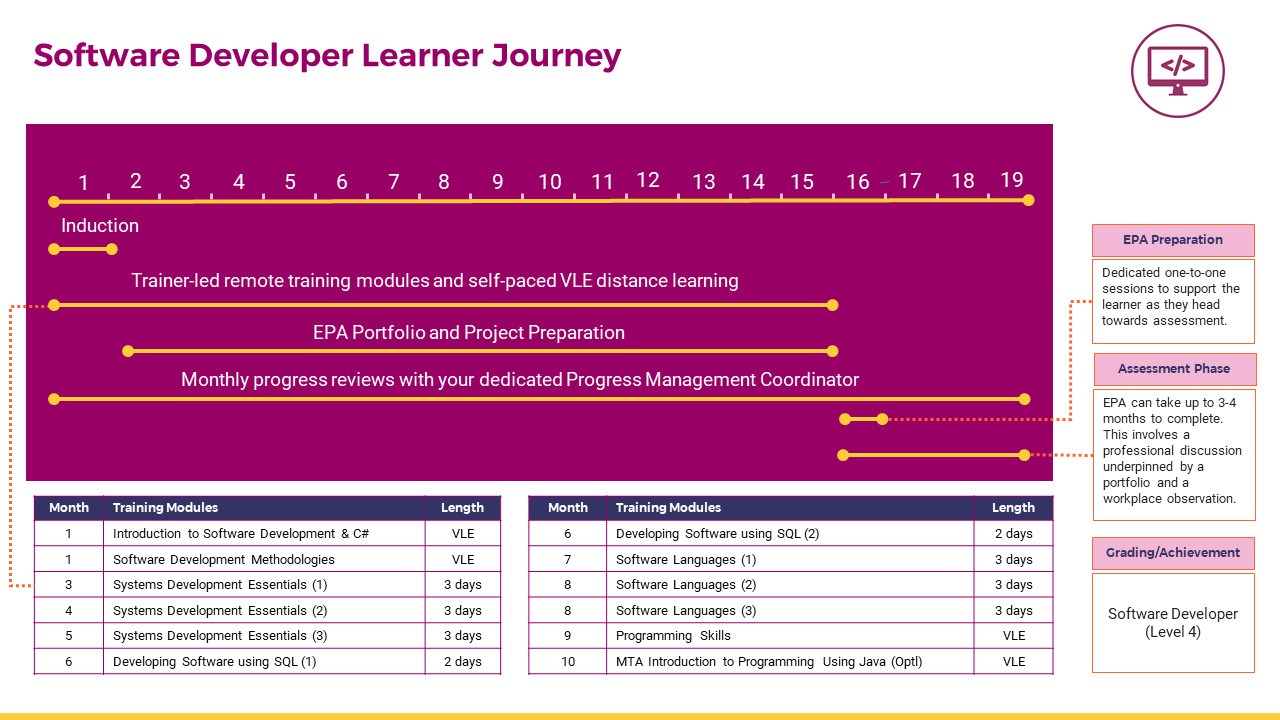 Software Developer Learner Journey

</>

1 2 3 4 5 6 7 8 9 10 11 12 13 14 15 16 17 18 19

Induction

Trainer-led remote training modules and self-paced VLE distance learning

EPA Portfolio and Project Preparation

Monthly progress reviews with your dedicated Progress Management Coordinator

| Month | Training Modules | Length |
|---|---|---|
| 1 | Introduction to Software Development & C# | VLE |
| 1 | Software Development Methodologies | VLE |
| 3 | Systems Development Essentials (1) | 3 days |
| 4 | Systems Development Essentials (2) | 3 days |
| 5 | Systems Development Essentials (3) | 3 days |
| 6 | Developing Software using SQL (1) | 2 days |

| Month | Training Modules | Length |
|---|---|---|
| 6 | Developing Software using SQL (2) | 2 days |
| 7 | Software Languages (1) | 3 days |
| 8 | Software Languages (2) | 3 days |
| 8 | Software Languages (3) | 3 days |
| 9 | Programming Skills | VLE |
| 10 | MTA Introduction to Programming Using Java (Optl) | VLE |

EPA Preparation

Dedicated one-to-one sessions to support the learner as they head towards assessment.

Assessment Phase

EPA can take up to 3-4 months to complete. This involves a professional discussion underpinned by a portfolio and a workplace observation.

Grading/Achievement

Software Developer (Level 4)